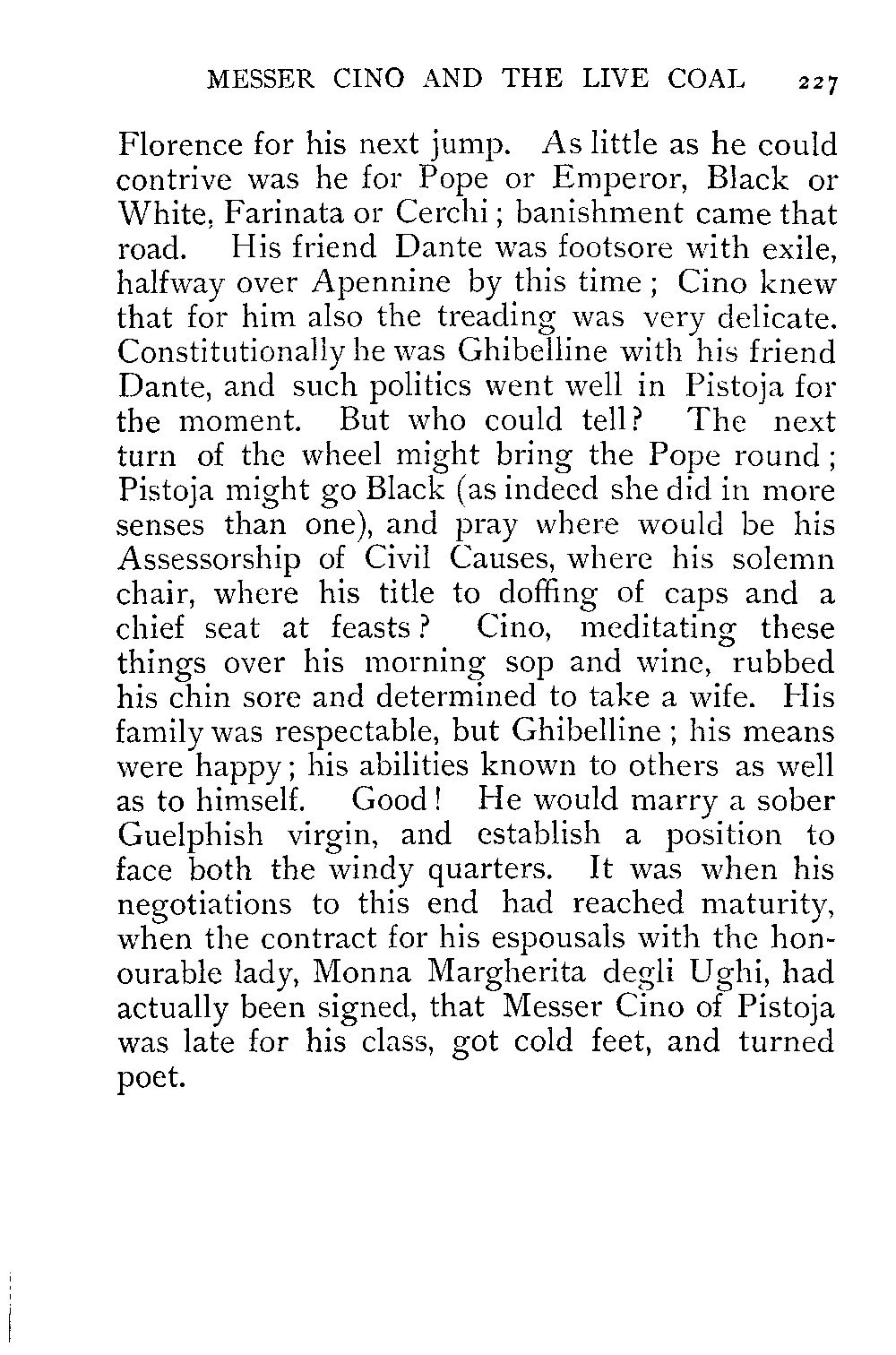 MESSER CINO AND THE LIVE COAL 227

Florence for his next jump. As little as he could contrive was he for Pope or Emperor, Black or White, Farinata or Cerchi; banishment came that road. His friend Dante was footsore with exile, halfway over Apennine by this time; Cino knew that for him also the treading was very delicate. Constitutionally he was Ghibelline with his friend Dante, and such politics went well in Pistoja for the moment. But who could tell? The next turn of the wheel might bring the Pope round; Pistoja might go Black (as indeed she did in more senses than one), and pray where would be his Assessorship of Civil Causes, where his solemn chair, where his title to doffing of caps and a chief seat at feasts? Cino, meditating these things over his morning sop and wine, rubbed his chin sore and determined to take a wife. His family was respectable, but Ghibelline; his means were happy; his abilities known to others as well as to himself. Good! He would marry a sober Guelphish virgin, and establish a position to face both the windy quarters. It was when his negotiations to this end had reached maturity, when the contract for his espousals with the honourable lady, Monna Margherita degli Ughi, had actually been signed, that Messer Cino of Pistoja was late for his class, got cold feet, and turned poet.